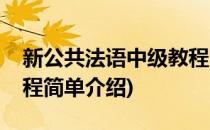 新公共法语中级教程
程简单介绍)